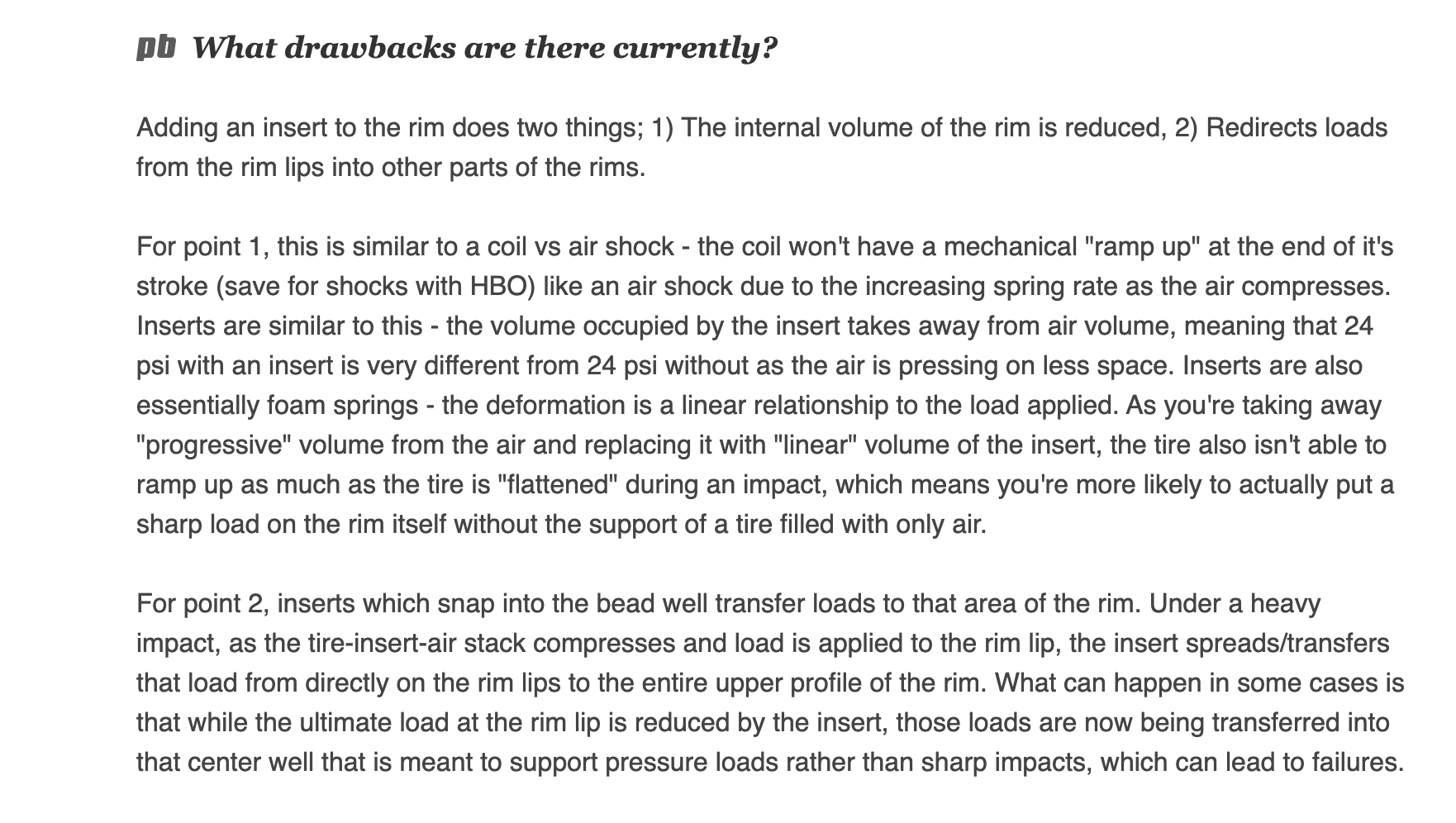 pb What drawbacks are there currently?

Adding an insert to the rim does two things; 1) The internal volume of the rim is reduced, 2) Redirects loads from the rim lips into other parts of the rims.

For point 1, this is similar to a coil vs air shock - the coil won't have a mechanical "ramp up" at the end of it's stroke (save for shocks with HBO) like an air shock due to the increasing spring rate as the air compresses. Inserts are similar to this - the volume occupied by the insert takes away from air volume, meaning that 24 psi with an insert is very different from 24 psi without as the air is pressing on less space. Inserts are also essentially foam springs - the deformation is a linear relationship to the load applied. As you're taking away "progressive" volume from the air and replacing it with "linear" volume of the insert, the tire also isn't able to ramp up as much as the tire is "flattened" during an impact, which means you're more likely to actually put a sharp load on the rim itself without the support of a tire filled with only air.

For point 2, inserts which snap into the bead well transfer loads to that area of the rim. Under a heavy impact, as the tire-insert-air stack compresses and load is applied to the rim lip, the insert spreads/transfers that load from directly on the rim lips to the entire upper profile of the rim. What can happen in some cases is that while the ultimate load at the rim lip is reduced by the insert, those loads are now being transferred into that center well that is meant to support pressure loads rather than sharp impacts, which can lead to failures.